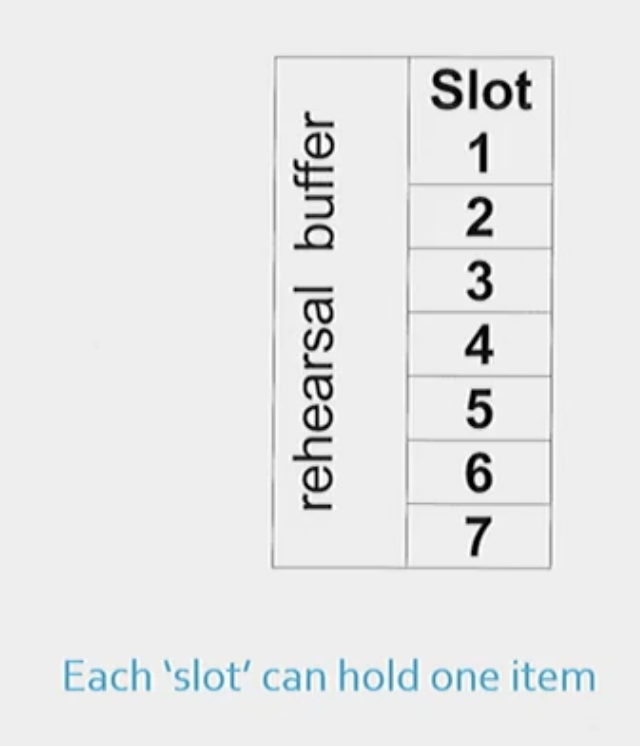 | rehearsal buffer | Slot 1 |
|---|---|
| | 2 |
| | 3 |
| | 4 |
| | 5 |
| | 6 |
| | 7 |

Each 'slot' can hold one item